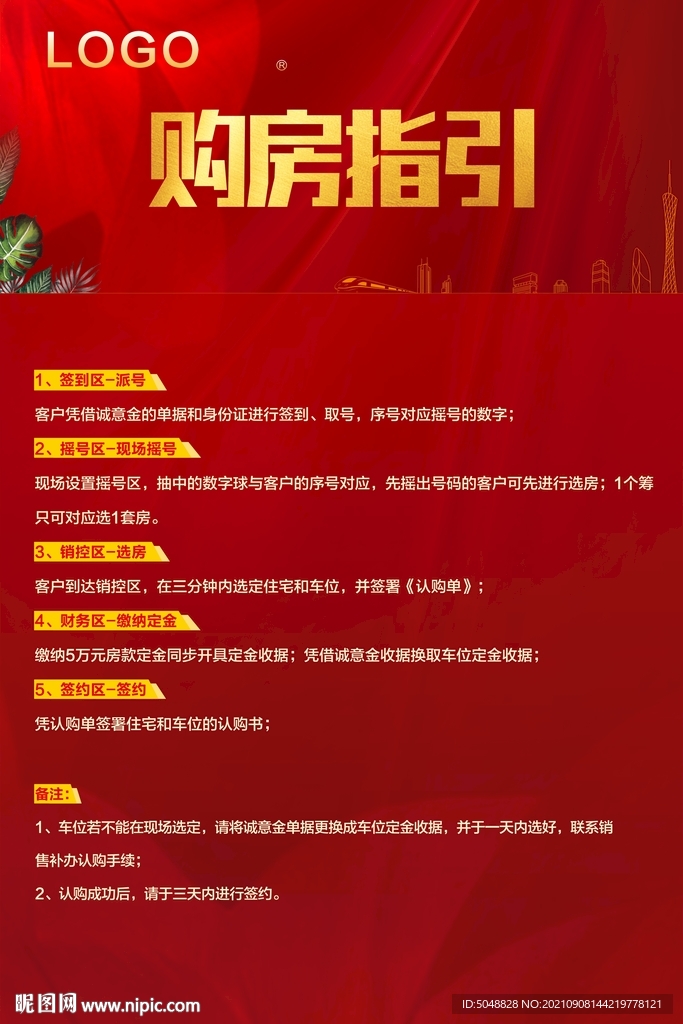 LOGO ®

购房指引

1、签到区-派号

客户凭借诚意金的单据和身份证进行签到、取号，序号对应摇号的数字；

2、摇号区-现场摇号

现场设置摇号区，抽中的数字球与客户的序号对应，先摇出号码的客户可先进行选房；1个筹只可对应选1套房。

3、销控区-选房

客户到达销控区，在三分钟内选定住宅和车位，并签署《认购单》；

4、财务区-缴纳定金

缴纳5万元房款定金同步开具定金收据；凭借诚意金收据换取车位定金收据；

5、签约区-签约

凭认购单签署住宅和车位的认购书；

备注：

1、车位若不能在现场选定，请将诚意金单据更换成车位定金收据，并于一天内选好，联系销售补办认购手续；

2、认购成功后，请于三天内进行签约。

昵图网 www.nipic.com

ID:5048828 NO:20210908144219778121